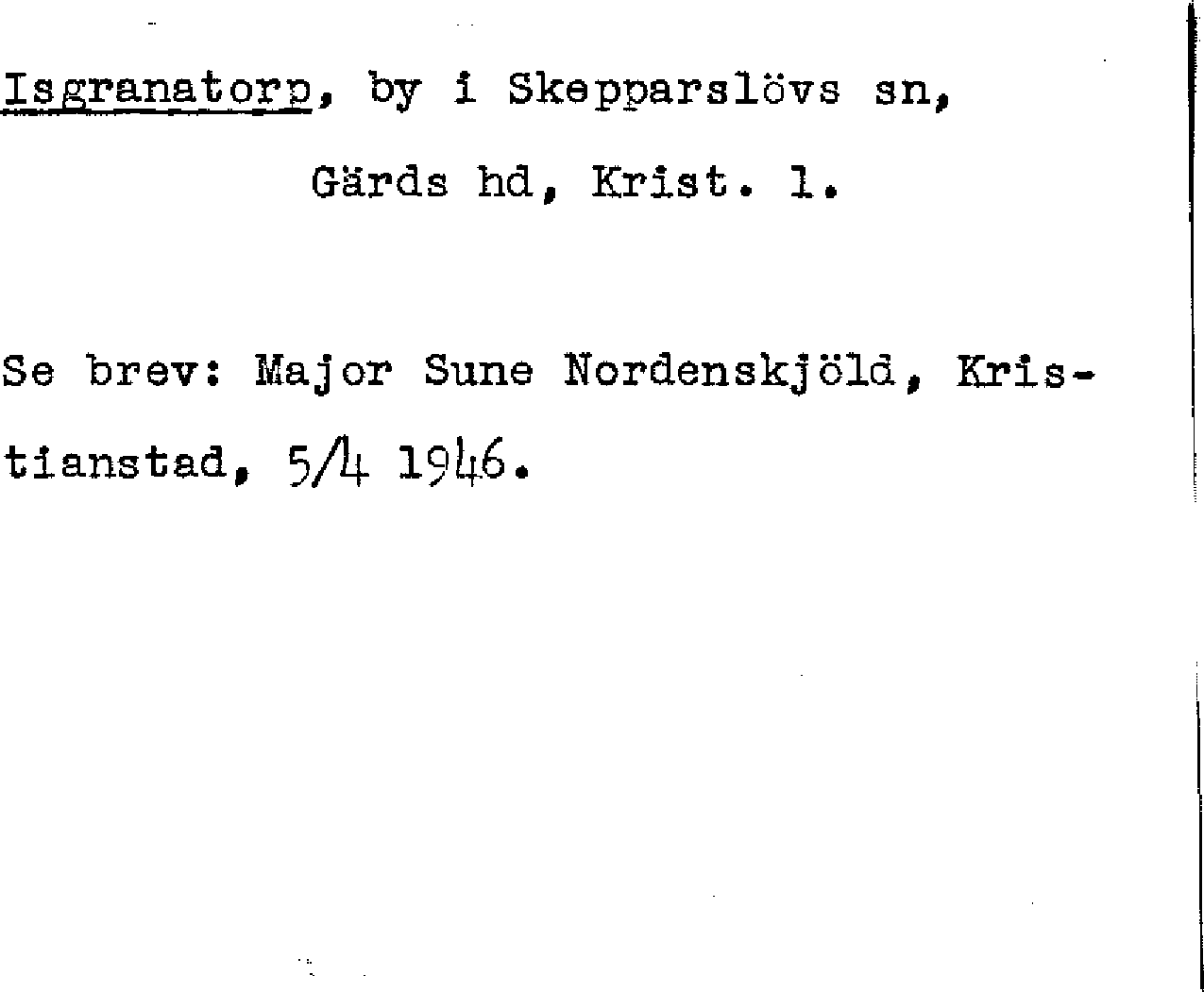 Isgranatorp, by i Skepparslövs sn,

Gärds hd, Krist. l.

Se brev: Major Sune Nordenskjöld, Kristianstad, 5/4 1946.